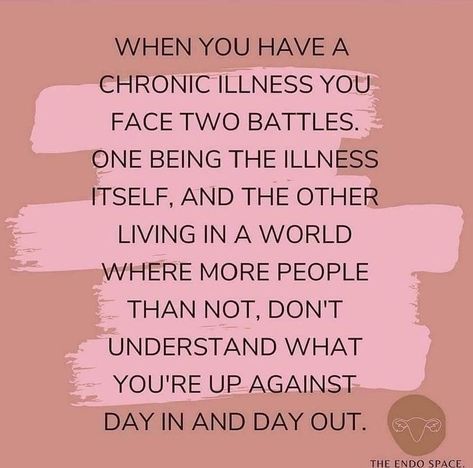 WHEN YOU HAVE A CHRONIC ILLNESS YOU FACE TWO BATTLES. ONE BEING THE ILLNESS ITSELF, AND THE OTHER LIVING IN A WORLD WHERE MORE PEOPLE THAN NOT, DON'T UNDERSTAND WHAT YOU'RE UP AGAINST DAY IN AND DAY OUT.

THE ENDO SPACE.